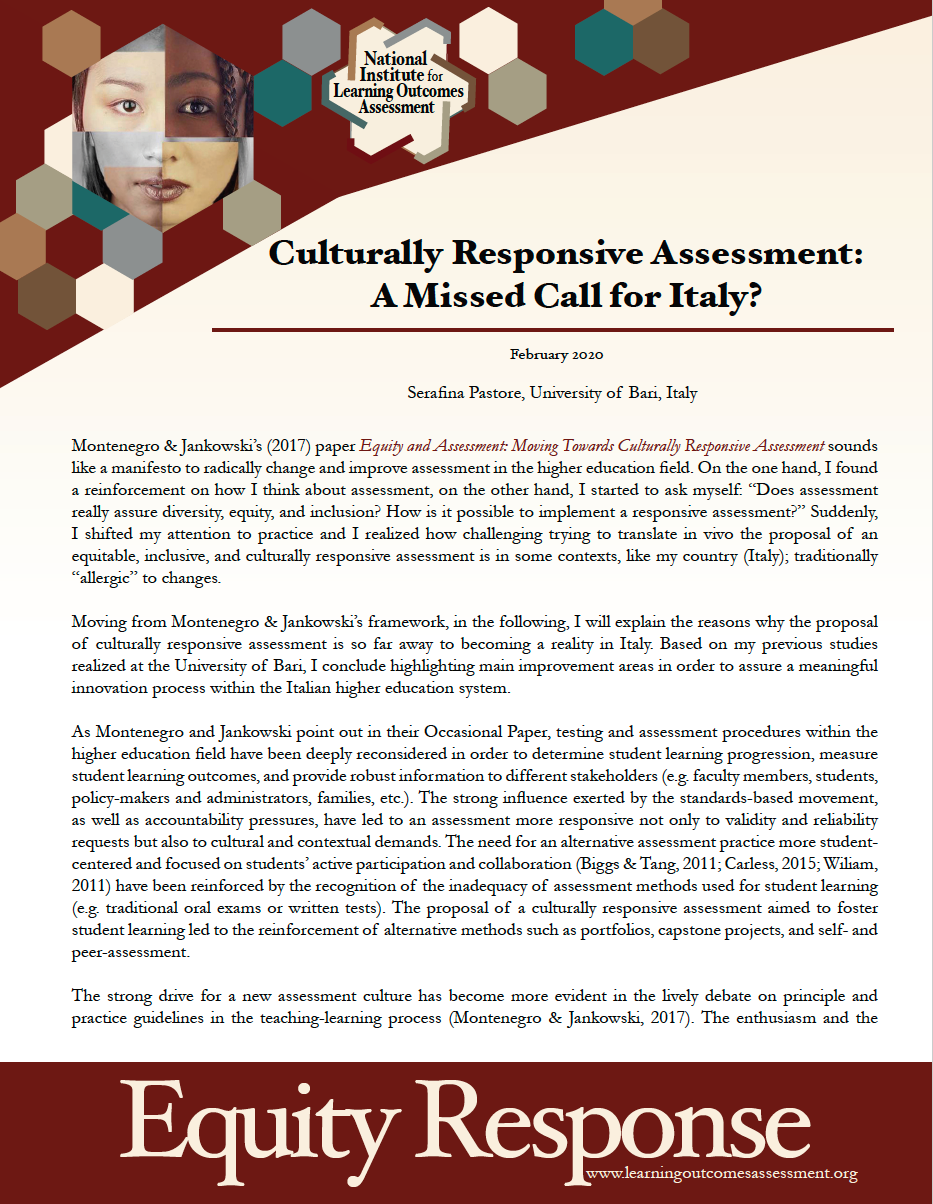 National Institute for Learning Outcomes Assessment

Culturally Responsive Assessment: A Missed Call for Italy?

February 2020

Serafina Pastore, University of Bari, Italy

Montenegro & Jankowski's (2017) paper Equity and Assessment: Moving Towards Culturally Responsive Assessment sounds like a manifesto to radically change and improve assessment in the higher education field. On the one hand, I found a reinforcement on how I think about assessment, on the other hand, I started to ask myself: "Does assessment really assure diversity, equity, and inclusion? How is it possible to implement a responsive assessment?" Suddenly, I shifted my attention to practice and I realized how challenging trying to translate in vivo the proposal of an equitable, inclusive, and culturally responsive assessment is in some contexts, like my country (Italy); traditionally "allergic" to changes.

Moving from Montenegro & Jankowski's framework, in the following, I will explain the reasons why the proposal of culturally responsive assessment is so far away to becoming a reality in Italy. Based on my previous studies realized at the University of Bari, I conclude highlighting main improvement areas in order to assure a meaningful innovation process within the Italian higher education system.

As Montenegro and Jankowski point out in their Occasional Paper, testing and assessment procedures within the higher education field have been deeply reconsidered in order to determine student learning progression, measure student learning outcomes, and provide robust information to different stakeholders (e.g. faculty members, students, policy-makers and administrators, families, etc.). The strong influence exerted by the standards-based movement, as well as accountability pressures, have led to an assessment more responsive not only to validity and reliability requests but also to cultural and contextual demands. The need for an alternative assessment practice more student-centered and focused on students' active participation and collaboration (Biggs & Tang, 2011; Carless, 2015; Wiliam, 2011) have been reinforced by the recognition of the inadequacy of assessment methods used for student learning (e.g. traditional oral exams or written tests). The proposal of a culturally responsive assessment aimed to foster student learning led to the reinforcement of alternative methods such as portfolios, capstone projects, and self- and peer-assessment.

The strong drive for a new assessment culture has become more evident in the lively debate on principle and practice guidelines in the teaching-learning process (Montenegro & Jankowski, 2017). The enthusiasm and the

Equity Response

www.learningoutcomesassessment.org